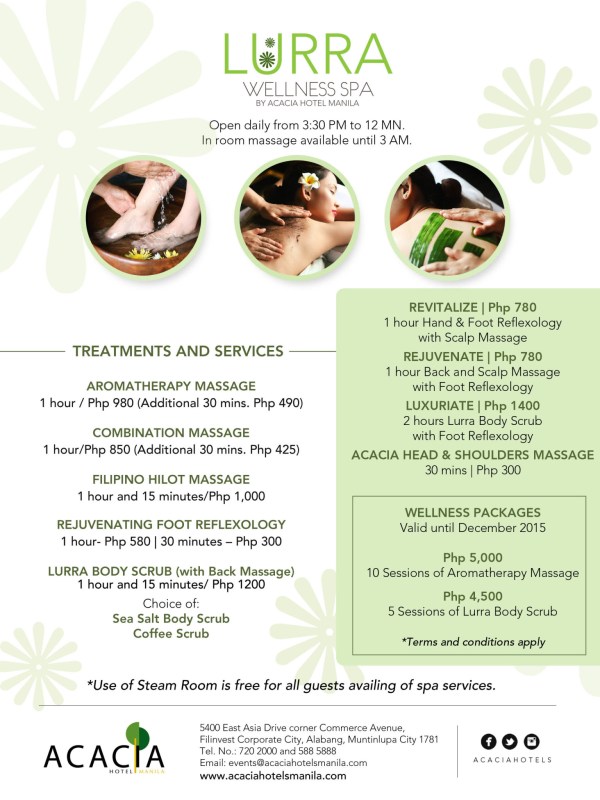 LURRA
WELLNESS SPA
BY ACACIA HOTEL MANILA

Open daily from 3:30 PM to 12 MN.
In room massage available until 3 AM.

TREATMENTS AND SERVICES

AROMATHERAPY MASSAGE
1 hour / Php 980 (Additional 30 mins. Php 490)

COMBINATION MASSAGE
1 hour/Php 850 (Additional 30 mins. Php 425)

FILIPINO HILOT MASSAGE
1 hour and 15 minutes/Php 1,000

REJUVENATING FOOT REFLEXOLOGY
1 hour- Php 580 | 30 minutes – Php 300

LURRA BODY SCRUB (with Back Massage)
1 hour and 15 minutes/ Php 1200
Choice of:
Sea Salt Body Scrub
Coffee Scrub

REVITALIZE | Php 780
1 hour Hand & Foot Reflexology
with Scalp Massage

REJUVENATE | Php 780
1 hour Back and Scalp Massage
with Foot Reflexology

LUXURIATE | Php 1400
2 hours Lurra Body Scrub
with Foot Reflexology

ACACIA HEAD & SHOULDERS MASSAGE
30 mins | Php 300

WELLNESS PACKAGES
Valid until December 2015

Php 5,000
10 Sessions of Aromatherapy Massage

Php 4,500
5 Sessions of Lurra Body Scrub

*Terms and conditions apply

*Use of Steam Room is free for all guests availing of spa services.

ACACIA
HOTEL MANILA

5400 East Asia Drive corner Commerce Avenue,
Filinvest Corporate City, Alabang, Muntinlupa City 1781
Tel. No.: 720 2000 and 588 5888
Email: events@acaciahotelsmanila.com
www.acaciahotelsmanila.com

ACACIAHOTELS